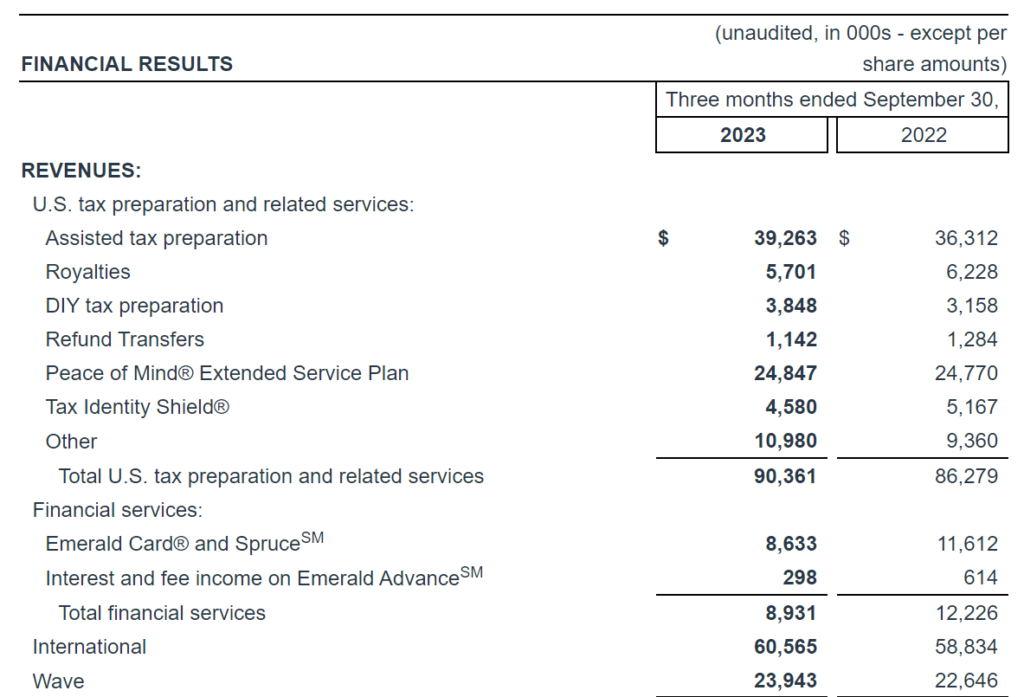 | FINANCIAL RESULTS | (unaudited, in 000s - except per share amounts) | |
|---|---|---|
| | Three months ended September 30, | |
| | 2023 | 2022 |
| REVENUES: | | |
| U.S. tax preparation and related services: | | |
| Assisted tax preparation | $ 39,263 | $ 36,312 |
| Royalties | 5,701 | 6,228 |
| DIY tax preparation | 3,848 | 3,158 |
| Refund Transfers | 1,142 | 1,284 |
| Peace of Mind® Extended Service Plan | 24,847 | 24,770 |
| Tax Identity Shield® | 4,580 | 5,167 |
| Other | 10,980 | 9,360 |
| Total U.S. tax preparation and related services | 90,361 | 86,279 |
| Financial services: | | |
| Emerald Card® and Spruce$^{SM}$ | 8,633 | 11,612 |
| Interest and fee income on Emerald Advance$^{SM}$ | 298 | 614 |
| Total financial services | 8,931 | 12,226 |
| International | 60,565 | 58,834 |
| Wave | 23,943 | 22,646 |